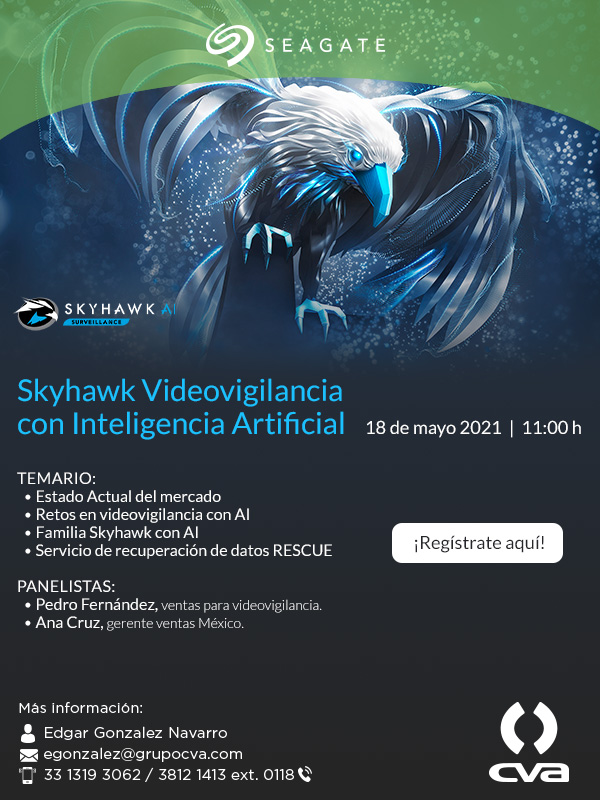 SEAGATE

SKYHAWK AI
SURVEILLANCE

Skyhawk Videovigilancia con Inteligencia Artificial

18 de mayo 2021 | 11:00 h

TEMARIO:
• Estado Actual del mercado
• Retos en videovigilancia con AI
• Familia Skyhawk con AI
• Servicio de recuperación de datos RESCUE

¡Regístrate aquí!

PANELISTAS:
• Pedro Fernández, ventas para videovigilancia.
• Ana Cruz, gerente ventas México.

Más información:
Edgar Gonzalez Navarro
egonzalez@grupocva.com
33 1319 3062 / 3812 1413 ext. 0118

CVA